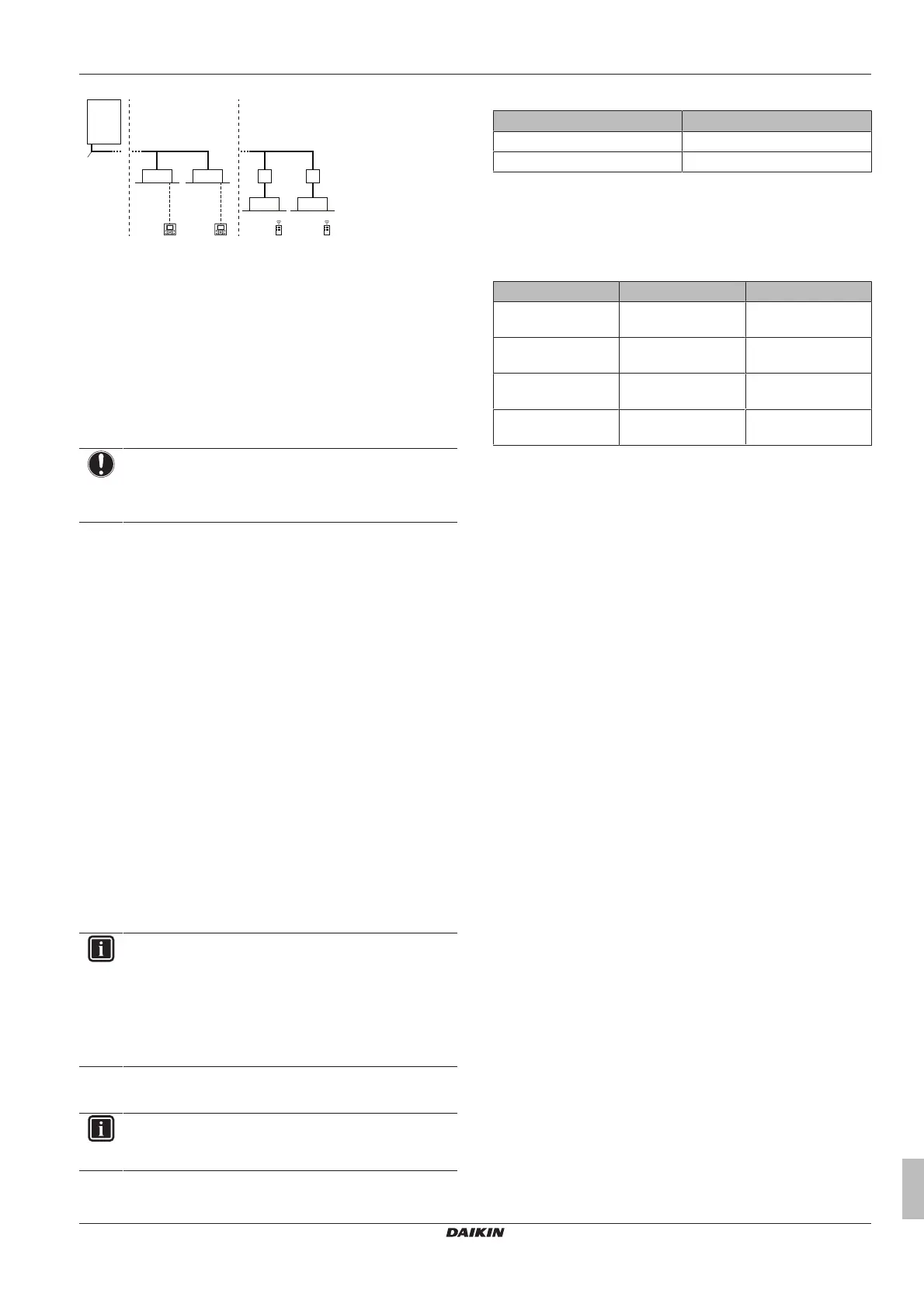 DAIKIN